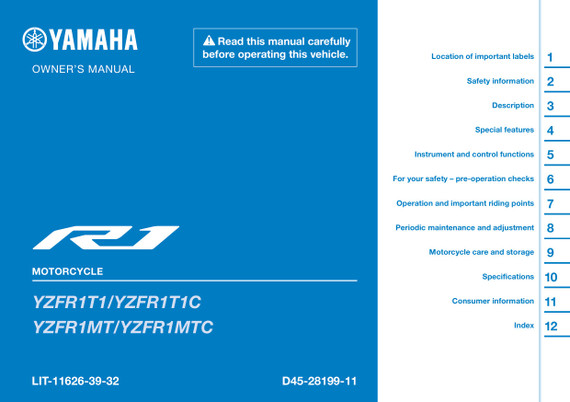 YAMAHA

OWNER'S MANUAL

Read this manual carefully before operating this vehicle.

R1

MOTORCYCLE

YZFR1T1/YZFR1T1C
YZFR1MT/YZFR1MTC

LIT-11626-39-32

D45-28199-11

Location of important labels 1
Safety information 2
Description 3
Special features 4
Instrument and control functions 5
For your safety – pre-operation checks 6
Operation and important riding points 7
Periodic maintenance and adjustment 8
Motorcycle care and storage 9
Specifications 10
Consumer information 11
Index 12